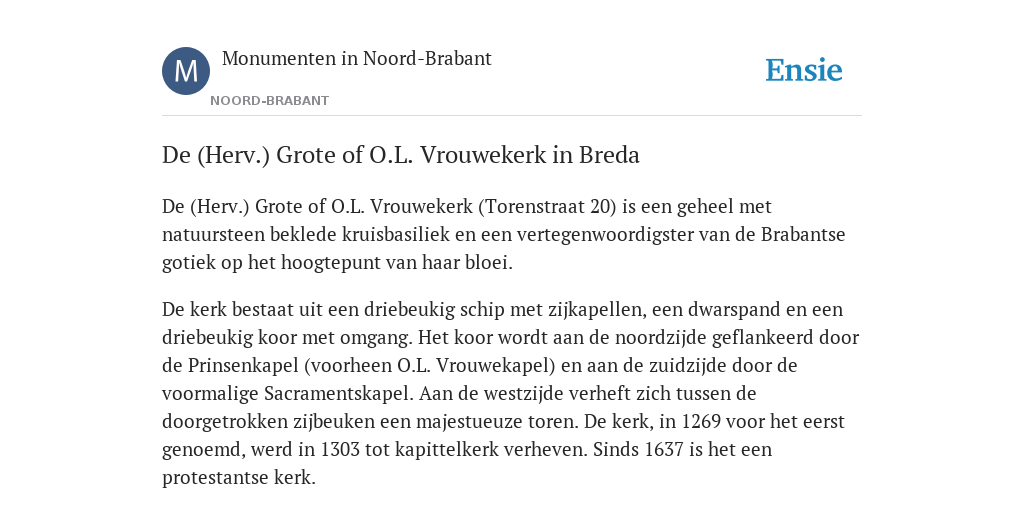 M

Monumenten in Noord-Brabant

NOORD-BRABANT

Ensie

De (Herv.) Grote of O.L. Vrouwekerk in Breda

De (Herv.) Grote of O.L. Vrouwekerk (Torenstraat 20) is een geheel met natuursteen beklede kruisbasiliek en een vertegenwoordigster van de Brabantse gotiek op het hoogtepunt van haar bloei.

De kerk bestaat uit een driebeukig schip met zijkapellen, een dwarspand en een driebeukig koor met omgang. Het koor wordt aan de noordzijde geflankeerd door de Prinsenkapel (voorheen O.L. Vrouwekapel) en aan de zuidzijde door de voormalige Sacramentskapel. Aan de westzijde verheft zich tussen de doorgetrokken zijbeuken een majestueuze toren. De kerk, in 1269 voor het eerst genoemd, werd in 1303 tot kapittelkerk verheven. Sinds 1637 is het een protestantse kerk.